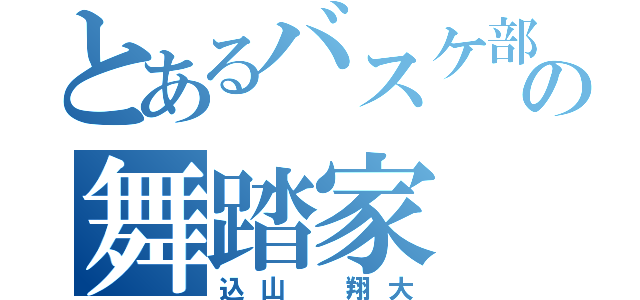 とあるバスケ部の
舞踏家
込山　翔大